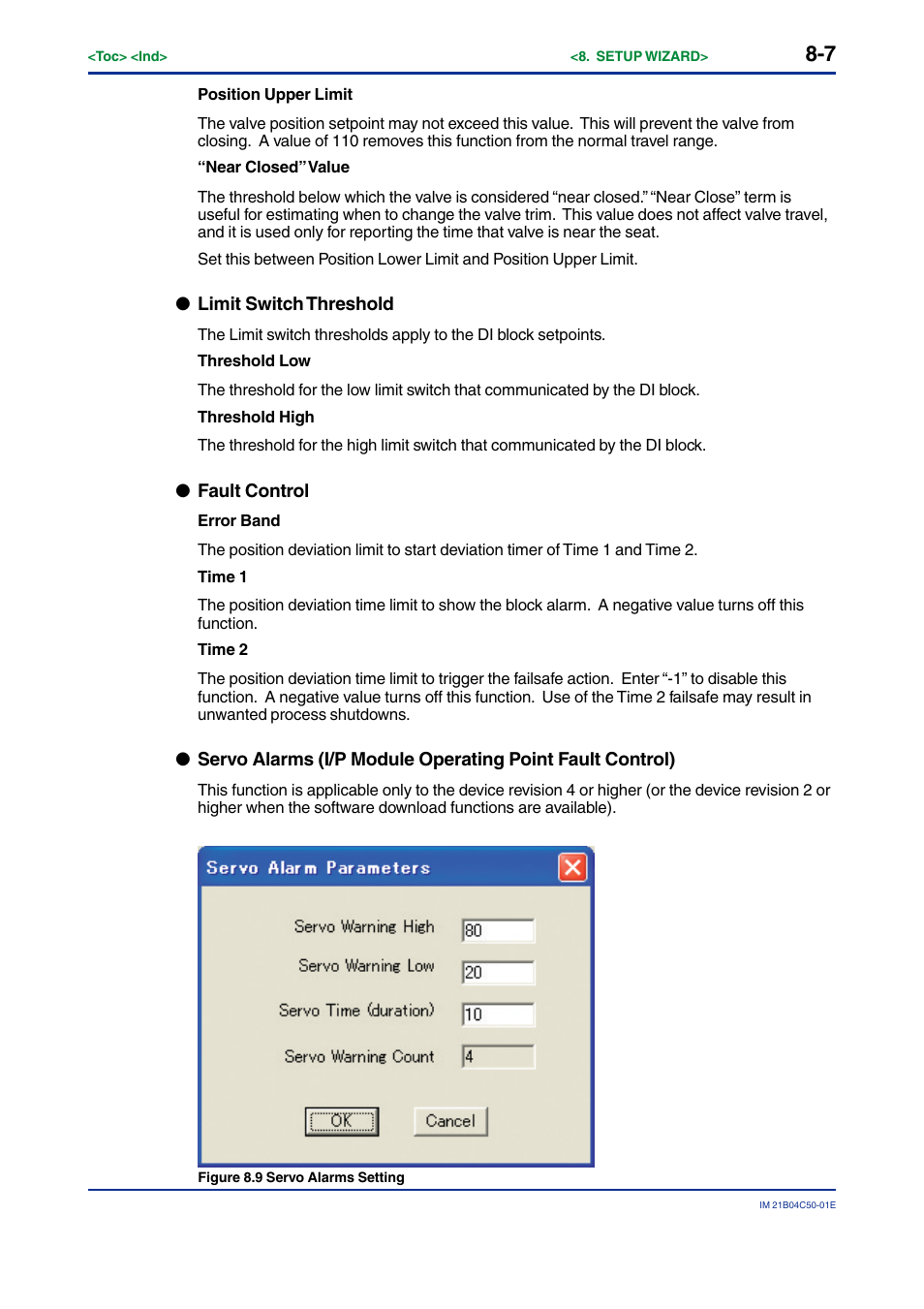 <Toc> <Ind>

<8. SETUP WIZARD>

8-7

Position Upper Limit

The valve position setpoint may not exceed this value. This will prevent the valve from closing. A value of 110 removes this function from the normal travel range.

“Near Closed” Value

The threshold below which the valve is considered “near closed.” “Near Close” term is useful for estimating when to change the valve trim. This value does not affect valve travel, and it is used only for reporting the time that valve is near the seat.

Set this between Position Lower Limit and Position Upper Limit.

● Limit Switch Threshold

The Limit switch thresholds apply to the DI block setpoints.

Threshold Low

The threshold for the low limit switch that communicated by the DI block.

Threshold High

The threshold for the high limit switch that communicated by the DI block.

● Fault Control

Error Band

The position deviation limit to start deviation timer of Time 1 and Time 2.

Time 1

The position deviation time limit to show the block alarm. A negative value turns off this function.

Time 2

The position deviation time limit to trigger the failsafe action. Enter “-1” to disable this function. A negative value turns off this function. Use of the Time 2 failsafe may result in unwanted process shutdowns.

● Servo Alarms (I/P Module Operating Point Fault Control)

This function is applicable only to the device revision 4 or higher (or the device revision 2 or higher when the software download functions are available).

Servo Alarm Parameters

Servo Warning High 80

Servo Warning Low 20

Servo Time (duration) 10

Servo Warning Count 4

OK Cancel

Figure 8.9 Servo Alarms Setting

IM 21B04C50-01E